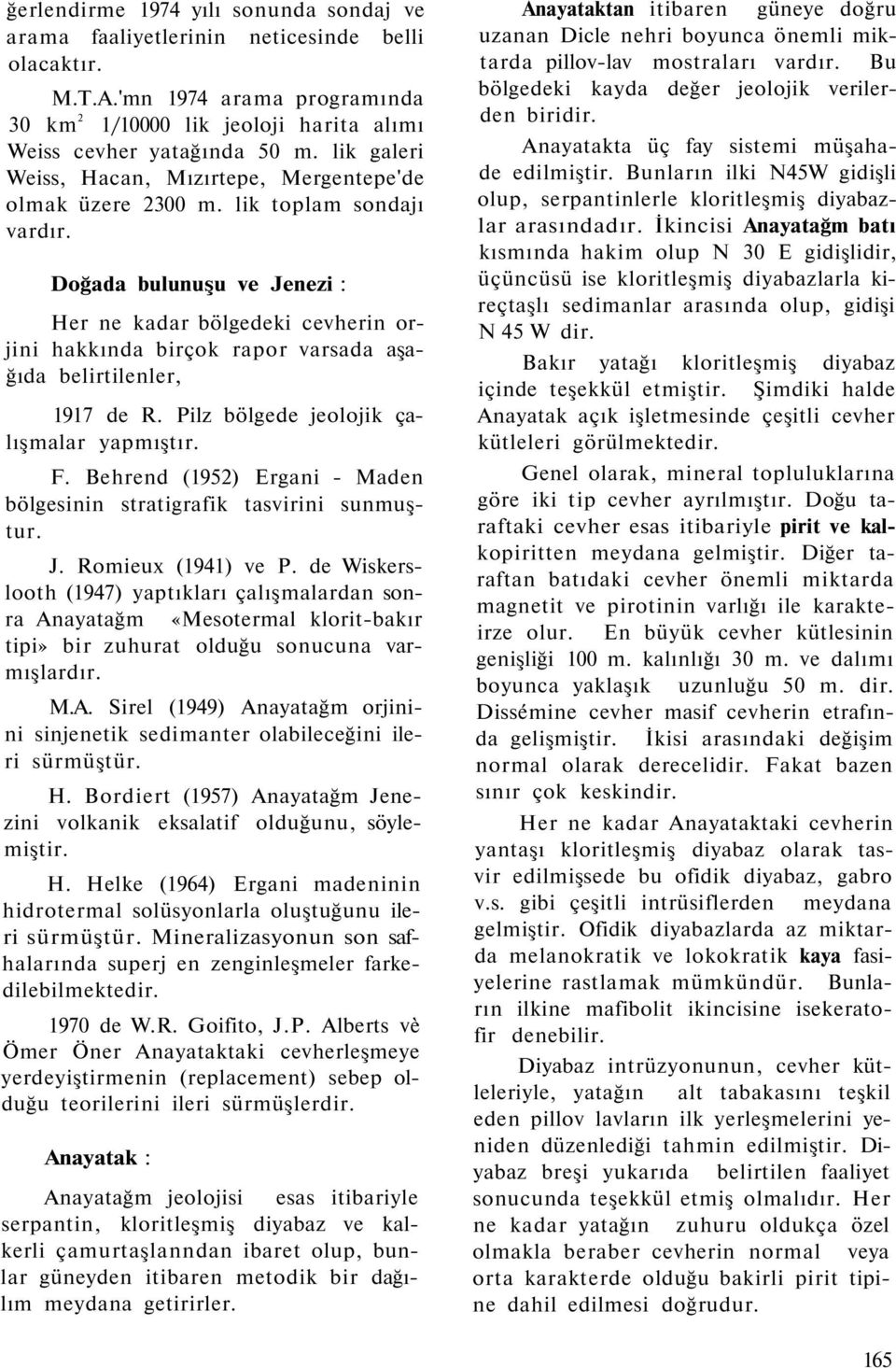 ğerlendirme 1974 yılı sonunda sondaj ve arama faaliyetlerinin neticesinde belli olacaktır.

M.T.A.'mn 1974 arama programında 30 km$^2$ 1/10000 lik jeoloji harita alımı Weiss cevher yatağında 50 m. lik galeri Weiss, Hacan, Mızırtepe, Mergentepe'de olmak üzere 2300 m. lik toplam sondajı vardır.

Doğada bulunuşu ve Jenezi :

Her ne kadar bölgedeki cevherin orjini hakkında birçok rapor varsada aşağıda belirtilenler,

1917 de R. Pilz bölgede jeolojik çalışmalar yapmıştır.

F. Behrend (1952) Ergani - Maden bölgesinin stratigrafik tasvirini sunmuştur.

J. Romieux (1941) ve P. de Wiskerslooth (1947) yaptıkları çalışmalardan sonra Anayatağm «Mesotermal klorit-bakır tipi» bir zuhurat olduğu sonucuna varmışlardır.

M.A. Sirel (1949) Anayatağm orjinini sinjenetik sedimanter olabileceğini ileri sürmüştür.

H. Bordiert (1957) Anayatağm Jenezini volkanik eksalatif olduğunu, söylemiştir.

H. Helke (1964) Ergani madeninin hidrotermal solüsyonlarla oluştuğunu ileri sürmüştür. Mineralizasyonun son safhalarında superj en zenginleşmeler farkedilebilmektedir.

1970 de W.R. Goifito, J.P. Alberts vè Ömer Öner Anayataktaki cevherleşmeye yerdeyiştirmenin (replacement) sebep olduğu teorilerini ileri sürmüşlerdir.

Anayatak :

Anayatağm jeolojisi esas itibariyle serpantin, kloritleşmiş diyabaz ve kalkerli çamurtaşlanndan ibaret olup, bunlar güneyden itibaren metodik bir dağılım meydana getirirler.

Anayataktan itibaren güneye doğru uzanan Dicle nehri boyunca önemli miktarda pillov-lav mostraları vardır. Bu bölgedeki kayda değer jeolojik verilerden biridir.

Anayatakta üç fay sistemi müşahade edilmiştir. Bunların ilki N45W gidişli olup, serpantinlerle kloritleşmiş diyabazlar arasındadır. İkincisi Anayatağm batı kısmında hakim olup N 30 E gidişlidir, üçüncüsü ise kloritleşmiş diyabazlarla kireçtaşlı sedimanlar arasında olup, gidişi N 45 W dir.

Bakır yatağı kloritleşmiş diyabaz içinde teşekkül etmiştir. Şimdiki halde Anayatak açık işletmesinde çeşitli cevher kütleleri görülmektedir.

Genel olarak, mineral topluluklarına göre iki tip cevher ayrılmıştır. Doğu taraftaki cevher esas itibariyle pirit ve kalkopiritten meydana gelmiştir. Diğer taraftan batıdaki cevher önemli miktarda magnetit ve pirotinin varlığı ile karakterize olur. En büyük cevher kütlesinin genişliği 100 m. kalınlığı 30 m. ve dalımı boyunca yaklaşık uzunluğu 50 m. dir. Dissémine cevher masif cevherin etrafında gelişmiştir. İkisi arasındaki değişim normal olarak derecelidir. Fakat bazen sınır çok keskindir.

Her ne kadar Anayataktaki cevherin yantaşı kloritleşmiş diyabaz olarak tasvir edilmişsede bu ofidik diyabaz, gabro v.s. gibi çeşitli intrüsiflerden meydana gelmiştir. Ofidik diyabazlarda az miktarda melanokratik ve lokokratik kaya fasiyelerine rastlamak mümkündür. Bunların ilkine mafibolit ikincisine isekeratofir denebilir.

Diyabaz intrüzyonunun, cevher kütleleriyle, yatağın alt tabakasını teşkil eden pillov lavların ilk yerleşmelerini yeniden düzenlediği tahmin edilmiştir. Diyabaz breşi yukarıda belirtilen faaliyet sonucunda teşekkül etmiş olmalıdır. Her ne kadar yatağın zuhuru oldukça özel olmakla beraber cevherin normal veya orta karakterde olduğu bakirli pirit tipine dahil edilmesi doğrudur.

165